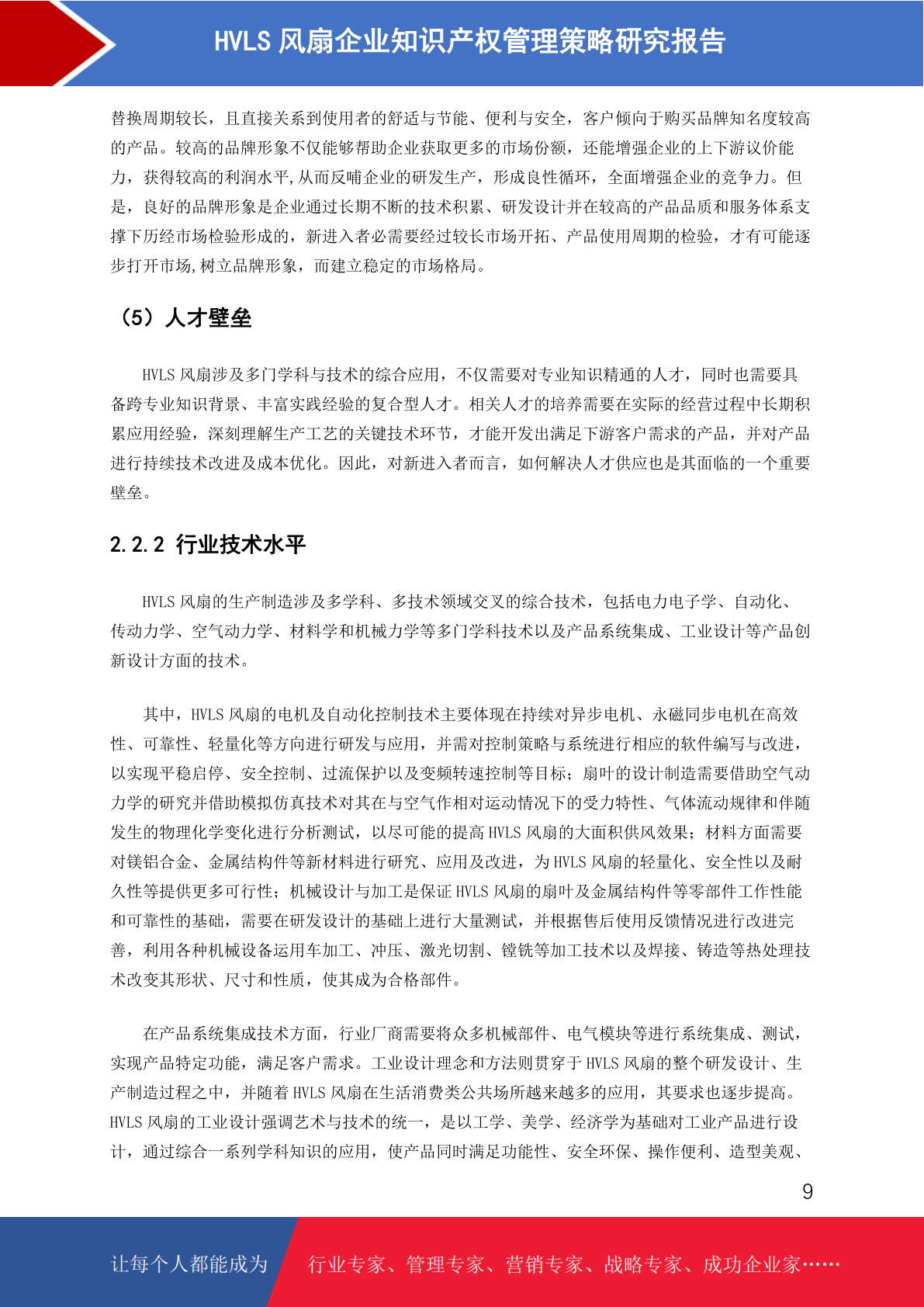 HVLS 风扇企业知识产权管理策略研究报告

替换周期较长，且直接关系到使用者的舒适与节能、便利与安全，客户倾向于购买品牌知名度较高的产品。较高的品牌形象不仅能够帮助企业获取更多的市场份额，还能增强企业的上下游议价能力，获得较高的利润水平,从而反哺企业的研发生产，形成良性循环，全面增强企业的竞争力。但是，良好的品牌形象是企业通过长期不断的技术积累、研发设计并在较高的产品品质和服务体系支撑下历经市场检验形成的，新进入者必需要经过较长市场开拓、产品使用周期的检验，才有可能逐步打开市场,树立品牌形象，而建立稳定的市场格局。

（5）人才壁垒

HVLS 风扇涉及多门学科与技术的综合应用，不仅需要对专业知识精通的人才，同时也需要具备跨专业知识背景、丰富实践经验的复合型人才。相关人才的培养需要在实际的经营过程中长期积累应用经验，深刻理解生产工艺的关键技术环节，才能开发出满足下游客户需求的产品，并对产品进行持续技术改进及成本优化。因此，对新进入者而言，如何解决人才供应也是其面临的一个重要壁垒。

2.2.2 行业技术水平

HVLS 风扇的生产制造涉及多学科、多技术领域交叉的综合技术，包括电力电子学、自动化、传动力学、空气动力学、材料学和机械力学等多门学科技术以及产品系统集成、工业设计等产品创新设计方面的技术。

其中，HVLS 风扇的电机及自动化控制技术主要体现在持续对异步电机、永磁同步电机在高效性、可靠性、轻量化等方向进行研发与应用，并需对控制策略与系统进行相应的软件编写与改进，以实现平稳启停、安全控制、过流保护以及变频转速控制等目标；扇叶的设计制造需要借助空气动力学的研究并借助模拟仿真技术对其在与空气作相对运动情况下的受力特性、气体流动规律和伴随发生的物理化学变化进行分析测试，以尽可能的提高 HVLS 风扇的大面积供风效果；材料方面需要对镁铝合金、金属结构件等新材料进行研究、应用及改进，为 HVLS 风扇的轻量化、安全性以及耐久性等提供更多可行性；机械设计与加工是保证 HVLS 风扇的扇叶及金属结构件等零部件工作性能和可靠性的基础，需要在研发设计的基础上进行大量测试，并根据售后使用反馈情况进行改进完善，利用各种机械设备运用车加工、冲压、激光切割、镗铣等加工技术以及焊接、铸造等热处理技术改变其形状、尺寸和性质，使其成为合格部件。

在产品系统集成技术方面，行业厂商需要将众多机械部件、电气模块等进行系统集成、测试，实现产品特定功能，满足客户需求。工业设计理念和方法则贯穿于 HVLS 风扇的整个研发设计、生产制造过程之中，并随着 HVLS 风扇在生活消费类公共场所越来越多的应用，其要求也逐步提高。HVLS 风扇的工业设计强调艺术与技术的统一，是以工学、美学、经济学为基础对工业产品进行设计，通过综合一系列学科知识的应用，使产品同时满足功能性、安全环保、操作便利、造型美观、

9

让每个人都能成为 行业专家、管理专家、营销专家、战略专家、成功企业家……